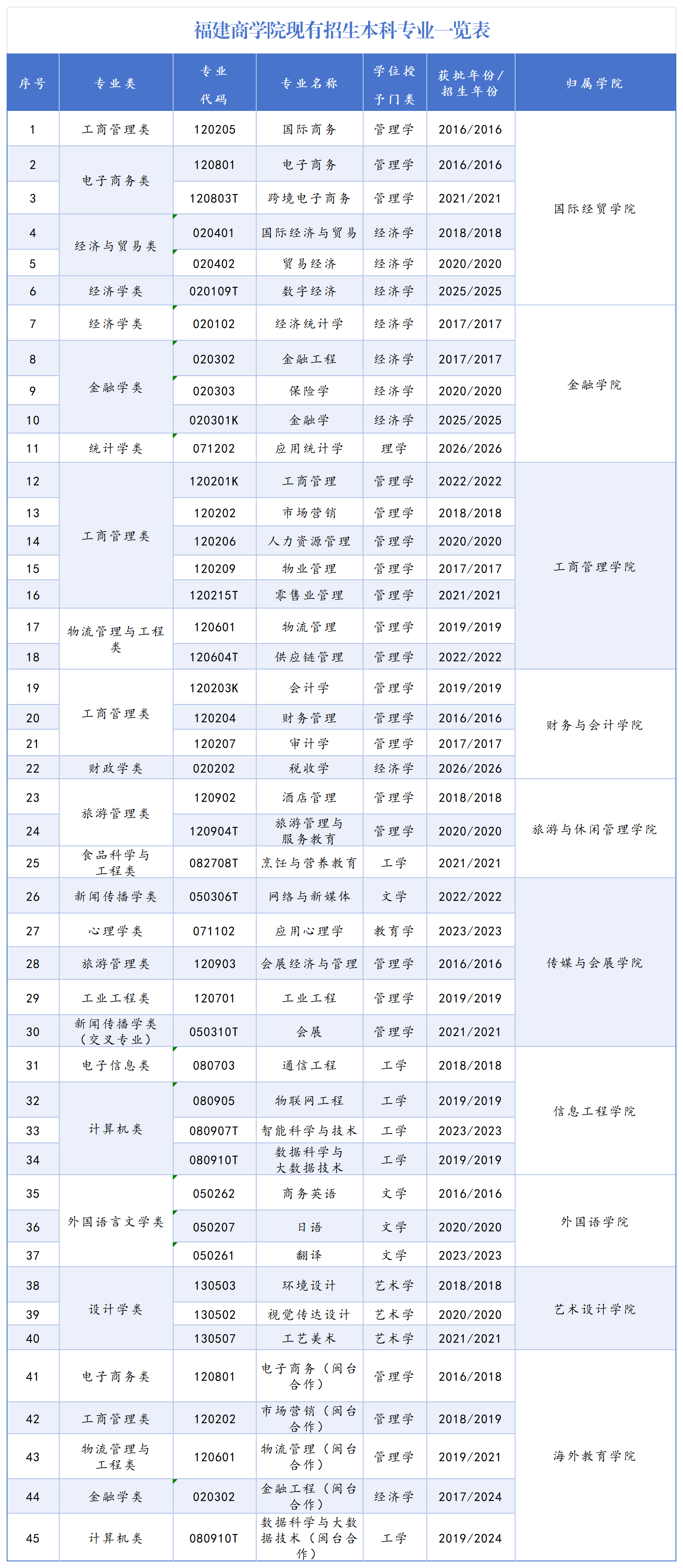 福建商学院现有招生本科专业一览表

| 序号 | 专业类 | 专业代码 | 专业名称 | 学位授予门类 | 获批年份/招生年份 | 归属学院 |
|---|---|---|---|---|---|---|
| 1 | 工商管理类 | 120205 | 国际商务 | 管理学 | 2016/2016 | 国际经贸学院 |
| 2 | 电子商务类 | 120801 | 电子商务 | 管理学 | 2016/2016 | 国际经贸学院 |
| 3 | 电子商务类 | 120803T | 跨境电子商务 | 管理学 | 2021/2021 | 国际经贸学院 |
| 4 | 经济与贸易类 | 020401 | 国际经济与贸易 | 经济学 | 2018/2018 | 国际经贸学院 |
| 5 | 经济与贸易类 | 020402 | 贸易经济 | 经济学 | 2020/2020 | 国际经贸学院 |
| 6 | 经济学类 | 020109T | 数字经济 | 经济学 | 2025/2025 | 国际经贸学院 |
| 7 | 经济学类 | 020102 | 经济统计学 | 经济学 | 2017/2017 | 金融学院 |
| 8 | 金融学类 | 020302 | 金融工程 | 经济学 | 2017/2017 | 金融学院 |
| 9 | 金融学类 | 020303 | 保险学 | 经济学 | 2020/2020 | 金融学院 |
| 10 | 金融学类 | 020301K | 金融学 | 经济学 | 2025/2025 | 金融学院 |
| 11 | 统计学类 | 071202 | 应用统计学 | 理学 | 2026/2026 | 金融学院 |
| 12 | 工商管理类 | 120201K | 工商管理 | 管理学 | 2022/2022 | 工商管理学院 |
| 13 | 工商管理类 | 120202 | 市场营销 | 管理学 | 2018/2018 | 工商管理学院 |
| 14 | 工商管理类 | 120206 | 人力资源管理 | 管理学 | 2020/2020 | 工商管理学院 |
| 15 | 工商管理类 | 120209 | 物业管理 | 管理学 | 2017/2017 | 工商管理学院 |
| 16 | 工商管理类 | 120215T | 零售业管理 | 管理学 | 2021/2021 | 工商管理学院 |
| 17 | 物流管理与工程类 | 120601 | 物流管理 | 管理学 | 2019/2019 | 工商管理学院 |
| 18 | 物流管理与工程类 | 120604T | 供应链管理 | 管理学 | 2022/2022 | 工商管理学院 |
| 19 | 工商管理类 | 120203K | 会计学 | 管理学 | 2019/2019 | 财务与会计学院 |
| 20 | 工商管理类 | 120204 | 财务管理 | 管理学 | 2016/2016 | 财务与会计学院 |
| 21 | 工商管理类 | 120207 | 审计学 | 管理学 | 2017/2017 | 财务与会计学院 |
| 22 | 财政学类 | 020202 | 税收学 | 经济学 | 2026/2026 | 财务与会计学院 |
| 23 | 旅游管理类 | 120902 | 酒店管理 | 管理学 | 2018/2018 | 旅游与休闲管理学院 |
| 24 | 旅游管理类 | 120904T | 旅游管理与服务教育 | 管理学 | 2020/2020 | 旅游与休闲管理学院 |
| 25 | 食品科学与工程类 | 082708T | 烹饪与营养教育 | 工学 | 2021/2021 | 旅游与休闲管理学院 |
| 26 | 新闻传播学类 | 050306T | 网络与新媒体 | 文学 | 2022/2022 | 传媒与会展学院 |
| 27 | 心理学类 | 071102 | 应用心理学 | 教育学 | 2023/2023 | 传媒与会展学院 |
| 28 | 旅游管理类 | 120903 | 会展经济与管理 | 管理学 | 2016/2016 | 传媒与会展学院 |
| 29 | 工业工程类 | 120701 | 工业工程 | 管理学 | 2019/2019 | 传媒与会展学院 |
| 30 | 新闻传播学类（交叉专业） | 050310T | 会展 | 管理学 | 2021/2021 | 传媒与会展学院 |
| 31 | 电子信息类 | 080703 | 通信工程 | 工学 | 2018/2018 | 信息工程学院 |
| 32 | 计算机类 | 080905 | 物联网工程 | 工学 | 2019/2019 | 信息工程学院 |
| 33 | 计算机类 | 080907T | 智能科学与技术 | 工学 | 2023/2023 | 信息工程学院 |
| 34 | 计算机类 | 080910T | 数据科学与大数据技术 | 工学 | 2019/2019 | 信息工程学院 |
| 35 | 外国语言文学类 | 050262 | 商务英语 | 文学 | 2016/2016 | 外国语学院 |
| 36 | 外国语言文学类 | 050207 | 日语 | 文学 | 2020/2020 | 外国语学院 |
| 37 | 外国语言文学类 | 050261 | 翻译 | 文学 | 2023/2023 | 外国语学院 |
| 38 | 设计学类 | 130503 | 环境设计 | 艺术学 | 2018/2018 | 艺术设计学院 |
| 39 | 设计学类 | 130502 | 视觉传达设计 | 艺术学 | 2020/2020 | 艺术设计学院 |
| 40 | 设计学类 | 130507 | 工艺美术 | 艺术学 | 2021/2021 | 艺术设计学院 |
| 41 | 电子商务类 | 120801 | 电子商务（闽台合作） | 管理学 | 2016/2018 | 海外教育学院 |
| 42 | 工商管理类 | 120202 | 市场营销（闽台合作） | 管理学 | 2018/2019 | 海外教育学院 |
| 43 | 物流管理与工程类 | 120601 | 物流管理（闽台合作） | 管理学 | 2019/2021 | 海外教育学院 |
| 44 | 金融学类 | 020302 | 金融工程（闽台合作） | 经济学 | 2017/2024 | 海外教育学院 |
| 45 | 计算机类 | 080910T | 数据科学与大数据技术（闽台合作） | 工学 | 2019/2024 | 海外教育学院 |